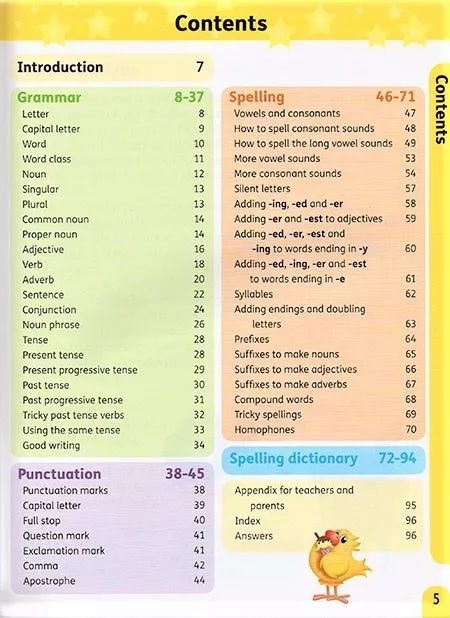 Contents

Introduction 7

Grammar 8-37
Letter 8
Capital letter 9
Word 10
Word class 11
Noun 12
Singular 13
Plural 13
Common noun 14
Proper noun 14
Adjective 16
Verb 18
Adverb 20
Sentence 22
Conjunction 24
Noun phrase 26
Tense 28
Present tense 28
Present progressive tense 29
Past tense 30
Past progressive tense 31
Tricky past tense verbs 32
Using the same tense 33
Good writing 34

Punctuation 38-45
Punctuation marks 38
Capital letter 39
Full stop 40
Question mark 41
Exclamation mark 41
Comma 42
Apostrophe 44

Spelling 46-71
Vowels and consonants 47
How to spell consonant sounds 48
How to spell the long vowel sounds 49
More vowel sounds 53
More consonant sounds 54
Silent letters 57
Adding -ing, -ed and -er 58
Adding -er and -est to adjectives 59
Adding -ed, -er, -est and -ing to words ending in -y 60
Adding -ed, -ing, -er and -est to words ending in -e 61
Syllables 62
Adding endings and doubling letters 63
Prefixes 64
Suffixes to make nouns 65
Suffixes to make adjectives 66
Suffixes to make adverbs 67
Compound words 68
Tricky spellings 69
Homophones 70

Spelling dictionary 72-94

Appendix for teachers and parents 95
Index 96
Answers 96

Contents

5